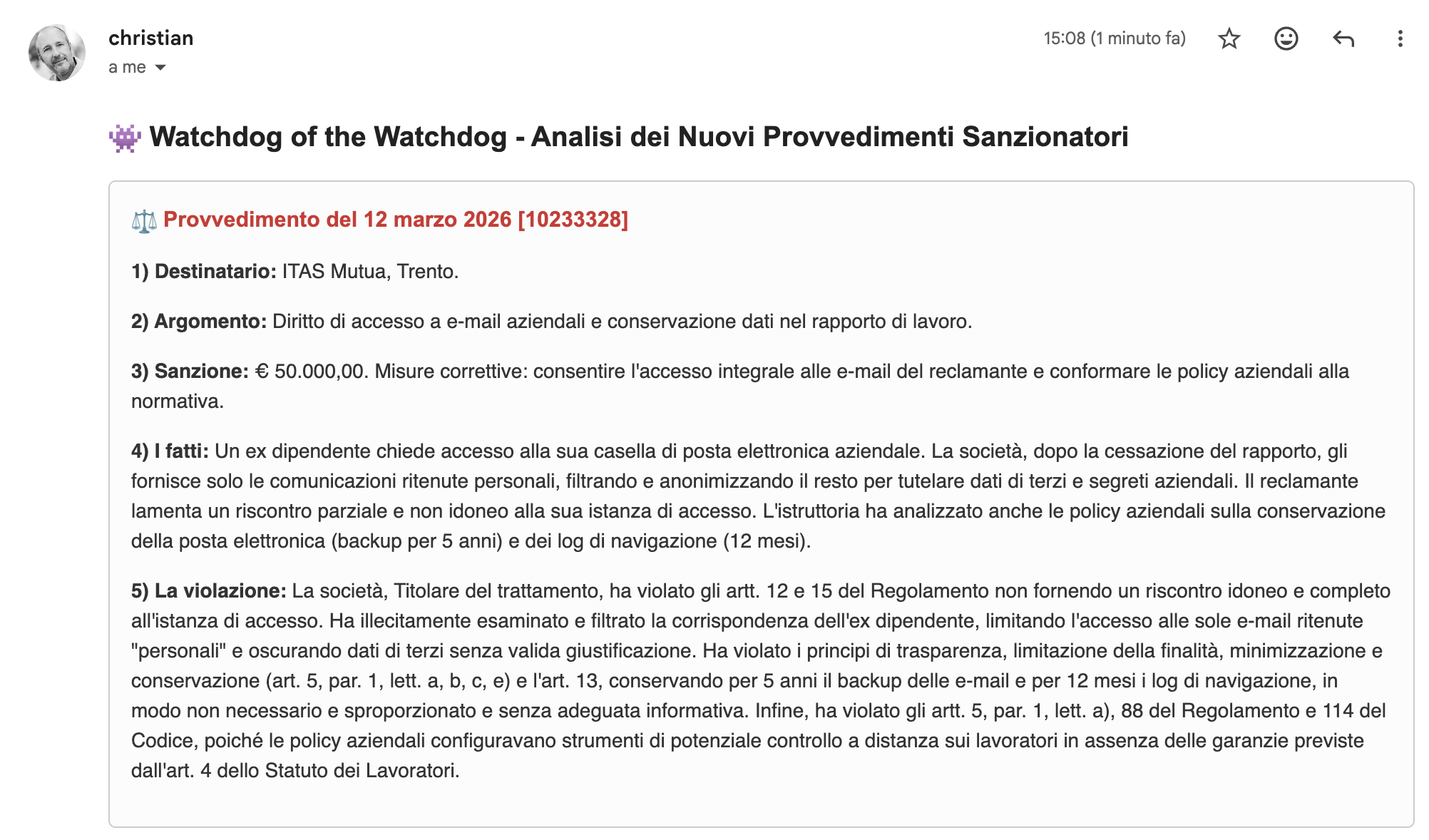 christian
a me

15:08 (1 minuto fa)

👾 Watchdog of the Watchdog - Analisi dei Nuovi Provvedimenti Sanzionatori

⚖️ Provvedimento del 12 marzo 2026 [10233328]

1) Destinatario: ITAS Mutua, Trento.

2) Argomento: Diritto di accesso a e-mail aziendali e conservazione dati nel rapporto di lavoro.

3) Sanzione: € 50.000,00. Misure correttive: consentire l'accesso integrale alle e-mail del reclamante e conformare le policy aziendali alla normativa.

4) I fatti: Un ex dipendente chiede accesso alla sua casella di posta elettronica aziendale. La società, dopo la cessazione del rapporto, gli fornisce solo le comunicazioni ritenute personali, filtrando e anonimizzando il resto per tutelare dati di terzi e segreti aziendali. Il reclamante lamenta un riscontro parziale e non idoneo alla sua istanza di accesso. L'istruttoria ha analizzato anche le policy aziendali sulla conservazione della posta elettronica (backup per 5 anni) e dei log di navigazione (12 mesi).

5) La violazione: La società, Titolare del trattamento, ha violato gli artt. 12 e 15 del Regolamento non fornendo un riscontro idoneo e completo all'istanza di accesso. Ha illecitamente esaminato e filtrato la corrispondenza dell'ex dipendente, limitando l'accesso alle sole e-mail ritenute "personali" e oscurando dati di terzi senza valida giustificazione. Ha violato i principi di trasparenza, limitazione della finalità, minimizzazione e conservazione (art. 5, par. 1, lett. a, b, c, e) e l'art. 13, conservando per 5 anni il backup delle e-mail e per 12 mesi i log di navigazione, in modo non necessario e sproporzionato e senza adeguata informativa. Infine, ha violato gli artt. 5, par. 1, lett. a), 88 del Regolamento e 114 del Codice, poiché le policy aziendali configuravano strumenti di potenziale controllo a distanza sui lavoratori in assenza delle garanzie previste dall'art. 4 dello Statuto dei Lavoratori.